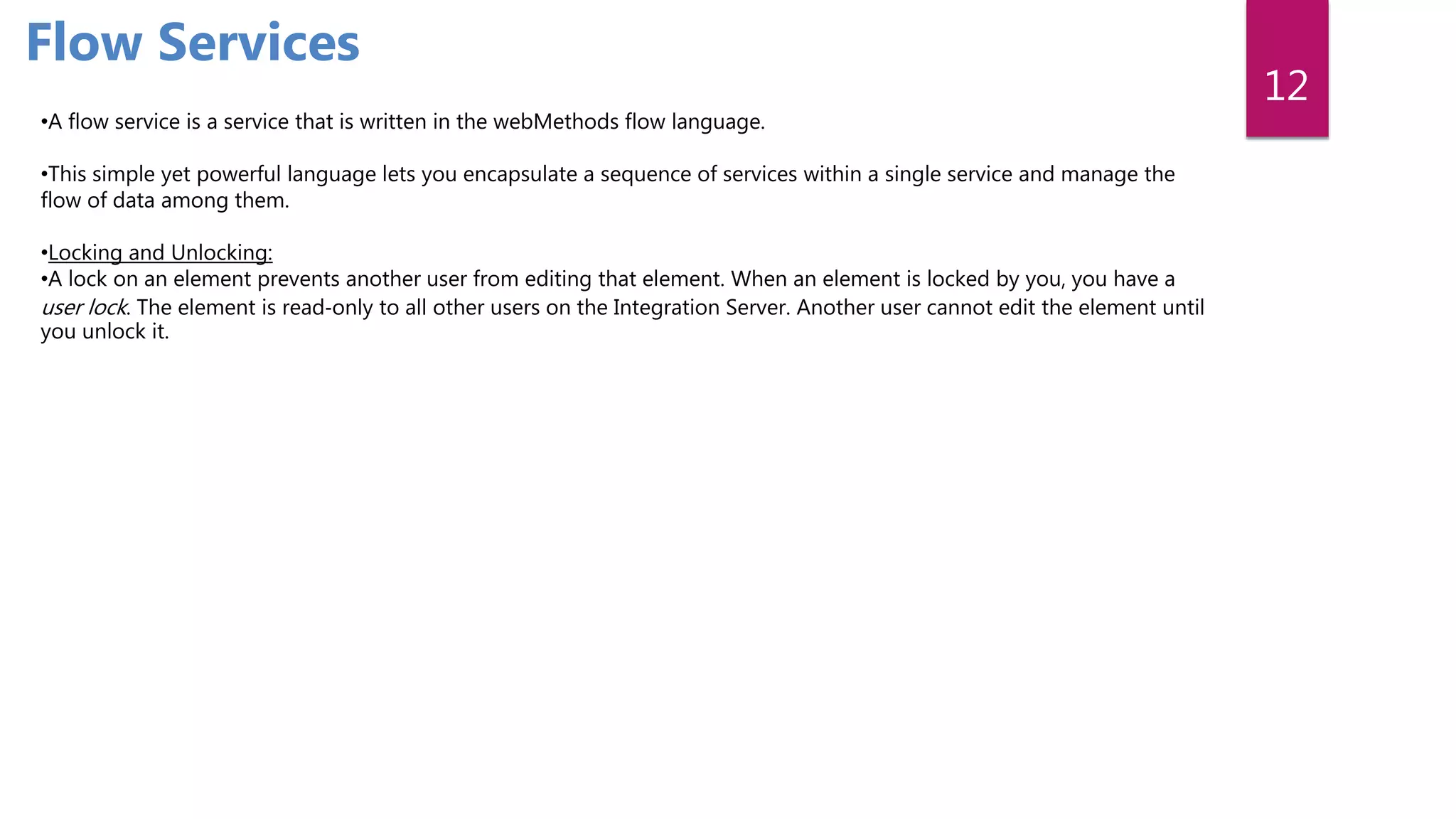 Flow Services

12

•A flow service is a service that is written in the webMethods flow language.

•This simple yet powerful language lets you encapsulate a sequence of services within a single service and manage the flow of data among them.

•Locking and Unlocking:
•A lock on an element prevents another user from editing that element. When an element is locked by you, you have a user lock. The element is read-only to all other users on the Integration Server. Another user cannot edit the element until you unlock it.